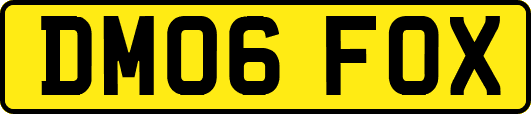 DM06 FOX